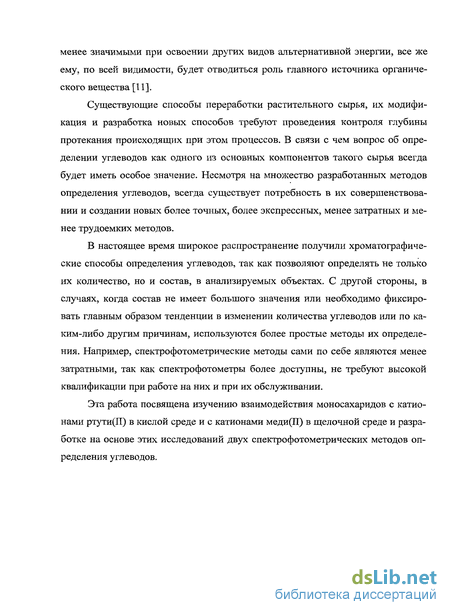 менее значимыми при освоении других видов альтернативной энергии, все же ему, по всей видимости, будет отводиться роль главного источника органического вещества [11].

Существующие способы переработки растительного сырья, их модификация и разработка новых способов требуют проведения контроля глубины протекания происходящих при этом процессов. В связи с чем вопрос об определении углеводов как одного из основных компонентов такого сырья всегда будет иметь особое значение. Несмотря на множество разработанных методов определения углеводов, всегда существует потребность в их совершенствовании и создании новых более точных, более экспрессных, менее затратных и менее трудоемких методов.

В настоящее время широкое распространение получили хроматографические способы определения углеводов, так как позволяют определять не только их количество, но и состав, в анализируемых объектах. С другой стороны, в случаях, когда состав не имеет большого значения или необходимо фиксировать главным образом тенденции в изменении количества углеводов или по каким-либо другим причинам, используются более простые методы их определения. Например, спектрофотометрические методы сами по себе являются менее затратными, так как спектрофотометры более доступны, не требуют высокой квалификации при работе на них и при их обслуживании.

Эта работа посвящена изучению взаимодействия моносахаридов с катионами ртути(II) в кислой среде и с катионами меди(II) в щелочной среде и разработке на основе этих исследований двух спектрофотометрических методов определения углеводов.

dsLib.net
библиотека диссертаций